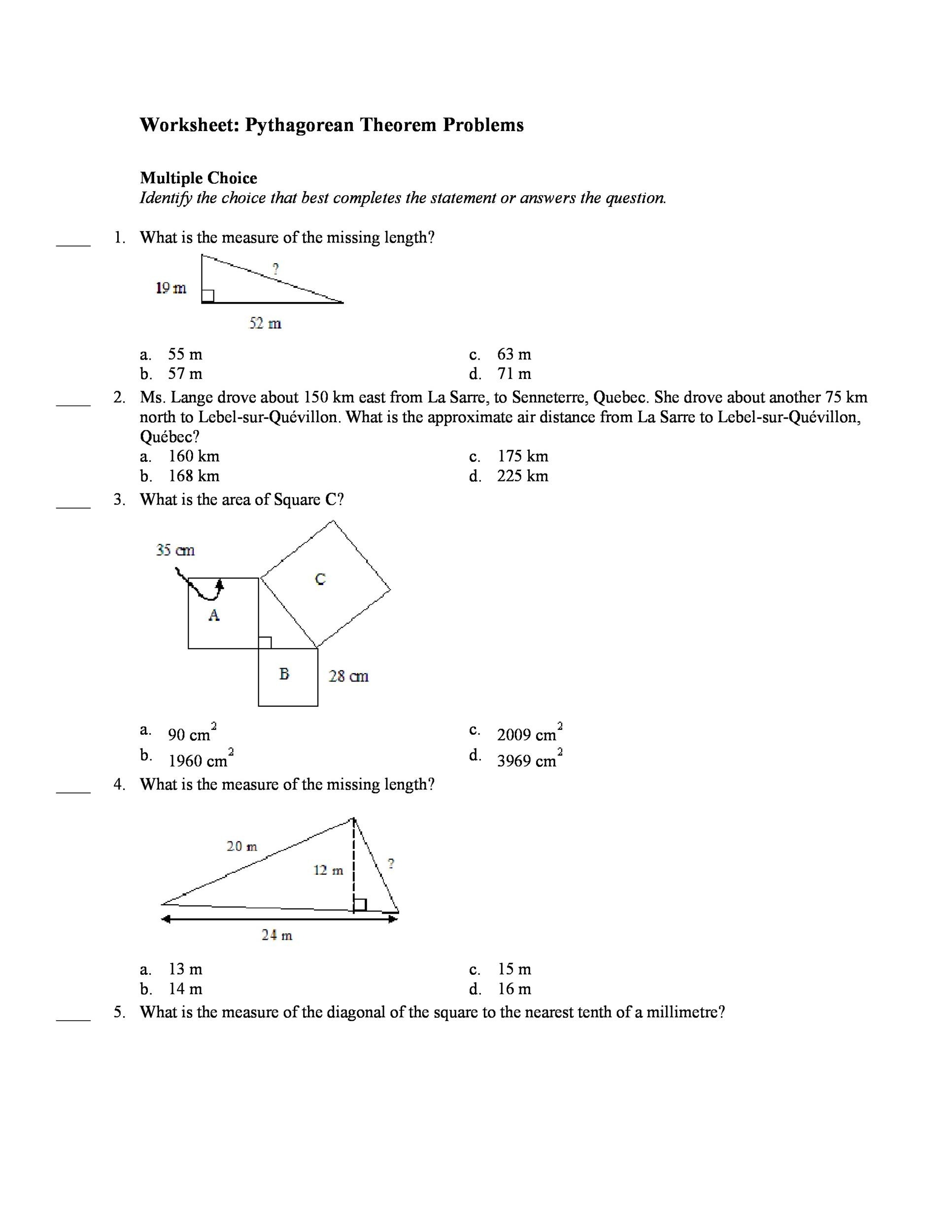 Worksheet: Pythagorean Theorem Problems

Multiple Choice
Identify the choice that best completes the statement or answers the question.

____ 1. What is the measure of the missing length?

?
19 m
52 m

a. 55 m
b. 57 m
c. 63 m
d. 71 m

____ 2. Ms. Lange drove about 150 km east from La Sarre, to Senneterre, Quebec. She drove about another 75 km north to Lebel-sur-Quévillon. What is the approximate air distance from La Sarre to Lebel-sur-Quévillon, Québec?
a. 160 km
b. 168 km
c. 175 km
d. 225 km

____ 3. What is the area of Square C?

35 cm
C
A
B
28 cm

a. 90 $cm^2$
b. 1960 $cm^2$
c. 2009 $cm^2$
d. 3969 $cm^2$

____ 4. What is the measure of the missing length?

20 m
12 m
?
24 m

a. 13 m
b. 14 m
c. 15 m
d. 16 m

____ 5. What is the measure of the diagonal of the square to the nearest tenth of a millimetre?